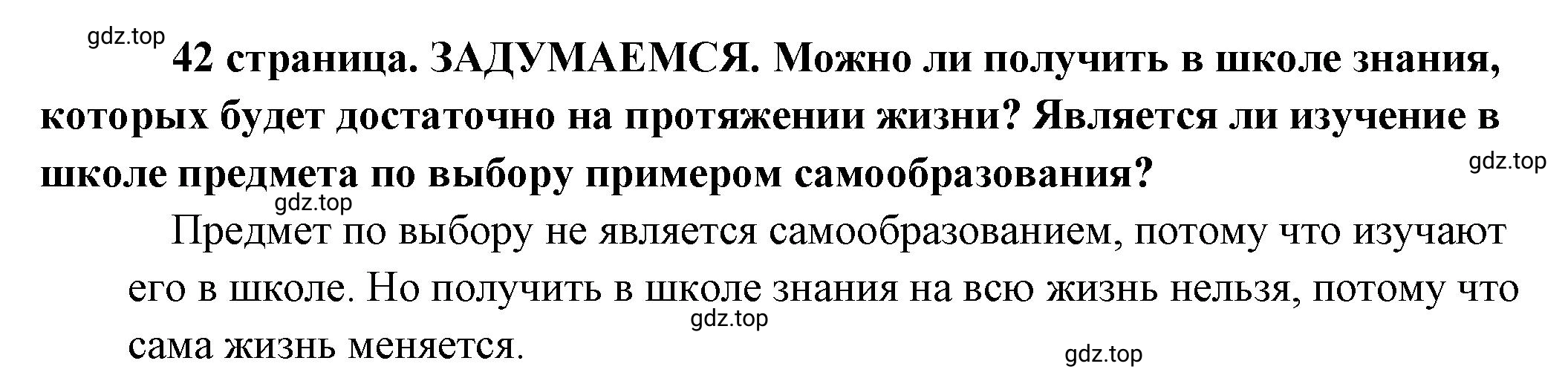 gdz.top

42 страница. ЗАДУМАЕМСЯ. Можно ли получить в школе знания, которых будет достаточно на протяжении жизни? Является ли изучение в школе предмета по выбору примером самообразования?

gdz.top

gdz.top

Предмет по выбору не является самообразованием, потому что изучают его в школе. Но получить в школе знания на всю жизнь нельзя, потому что сама жизнь меняется.

gdz.top

gdz.top